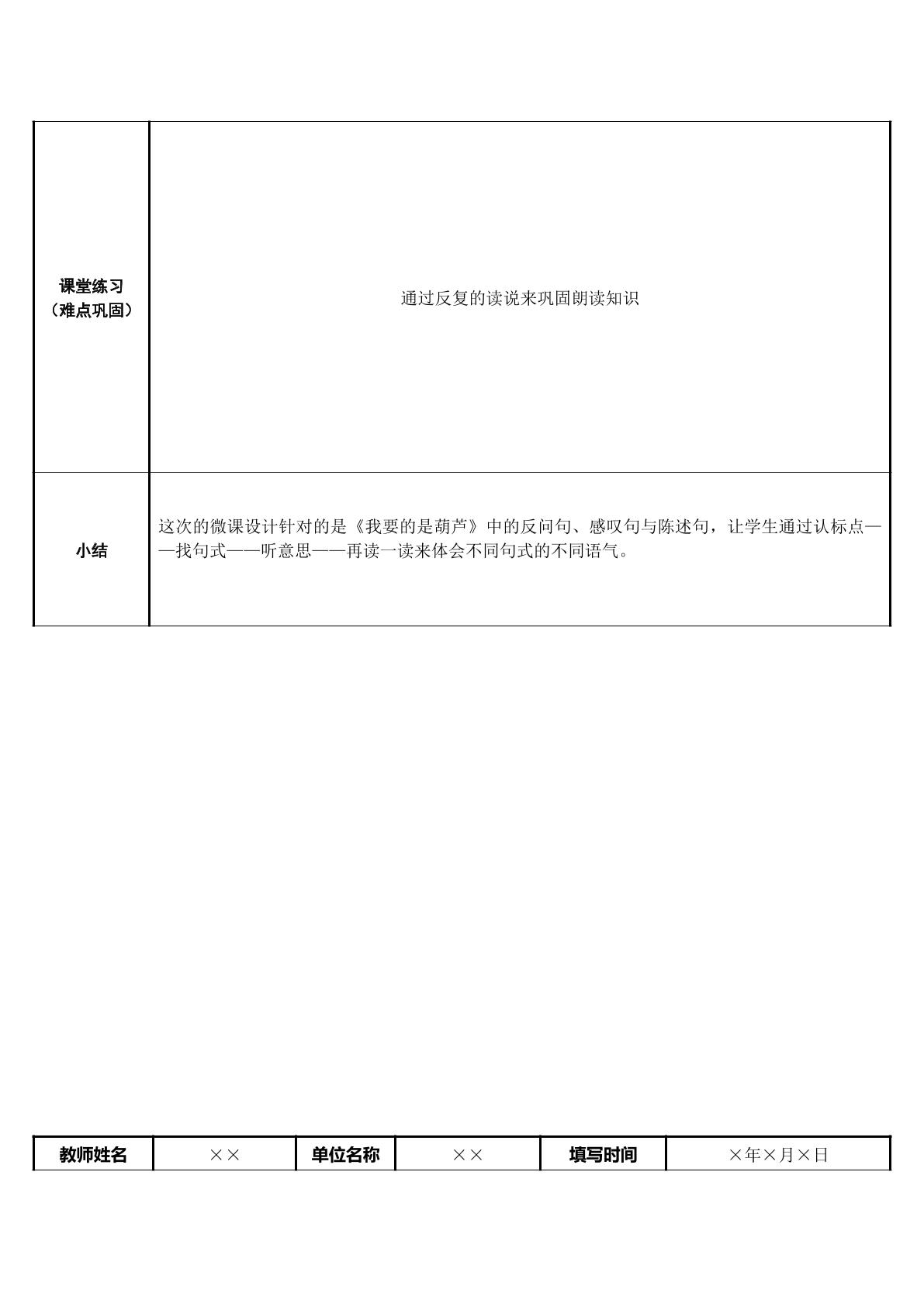 | 课堂练习（难点巩固） | 通过反复的读说来巩固朗读知识 |
|---|---|
| 小结 | 这次的微课设计针对的是《我要的是葫芦》中的反问句、感叹句与陈述句，让学生通过认标点——找句式——听意思——再读一读来体会不同句式的不同语气。 |

| 教师姓名 | ×× | 单位名称 | ×× | 填写时间 | ×年×月×日 |
|---|---|---|---|---|---|